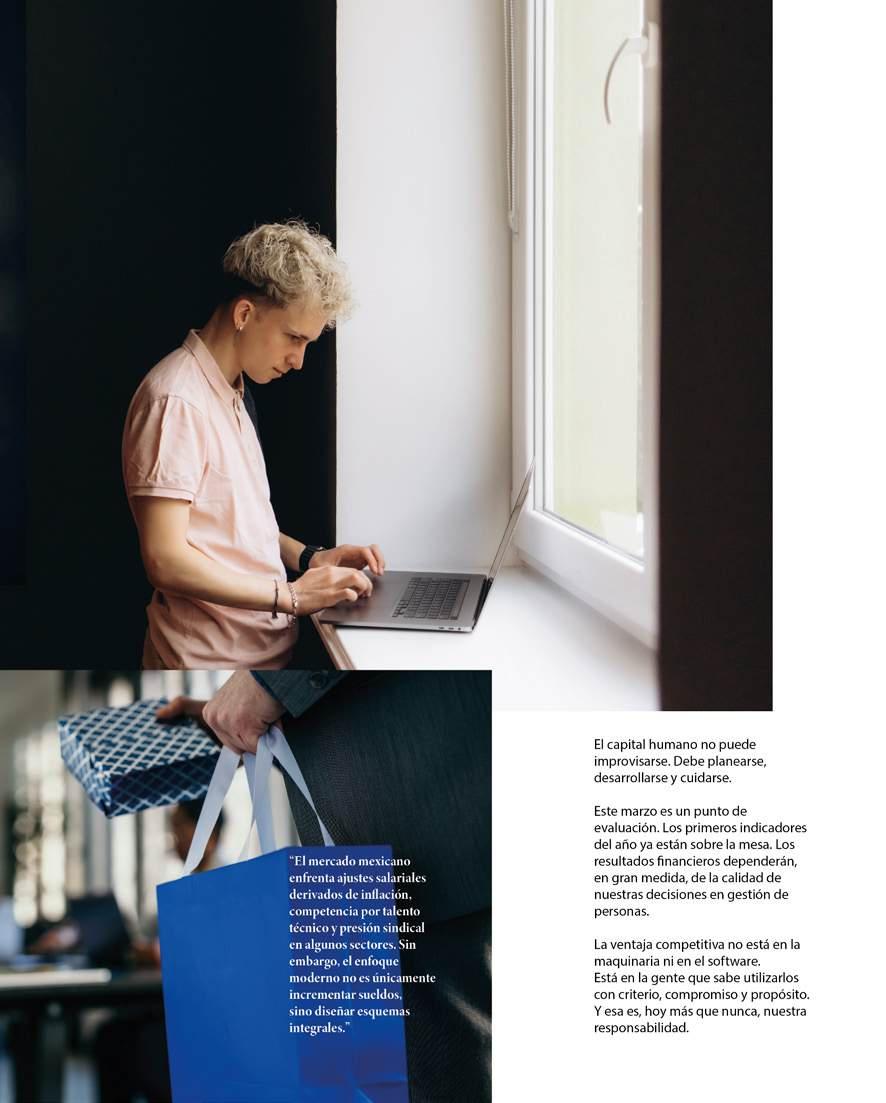 "El mercado mexicano enfrenta ajustes salariales derivados de inflación, competencia por talento técnico y presión sindical en algunos sectores. Sin embargo, el enfoque moderno no es únicamente incrementar sueldos, sino diseñar esquemas integrales."

El capital humano no puede improvisarse. Debe planearse, desarrollarse y cuidarse.

Este marzo es un punto de evaluación. Los primeros indicadores del año ya están sobre la mesa. Los resultados financieros dependerán, en gran medida, de la calidad de nuestras decisiones en gestión de personas.

La ventaja competitiva no está en la maquinaria ni en el software.
Está en la gente que sabe utilizarlos con criterio, compromiso y propósito.
Y esa es, hoy más que nunca, nuestra responsabilidad.